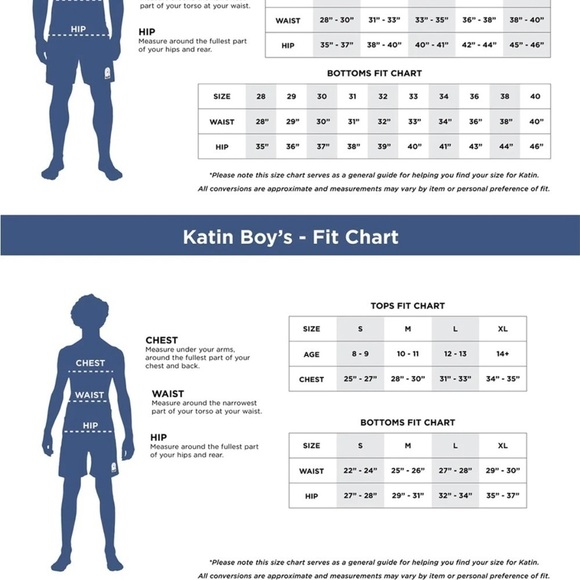 HIP

part of your torso at your waist.

HIP
Measure around the fullest part of your hips and rear.

| WAIST | 28" - 30" | 31" - 33" | 33" - 35" | 36" - 38" | 38" - 40" |
|---|---|---|---|---|---|
| HIP | 35" - 37" | 38" - 40" | 40" - 41" | 42" - 44" | 45" - 46" |

BOTTOMS FIT CHART

| SIZE | 28 | 29 | 30 | 31 | 32 | 33 | 34 | 36 | 38 | 40 |
|---|---|---|---|---|---|---|---|---|---|---|
| WAIST | 28" | 29" | 30" | 31" | 32" | 33" | 34" | 36" | 38" | 40" |
| HIP | 35" | 36" | 37" | 38" | 39" | 40" | 41" | 43" | 44" | 46" |

*Please note this size chart serves as a general guide for helping you find your size for Katin. All conversions are approximate and measurements may vary by item or personal preference of fit.

Katin Boy's - Fit Chart

CHEST

WAIST

HIP

CHEST
Measure under your arms, around the fullest part of your chest and back.

WAIST
Measure around the narrowest part of your torso at your waist.

HIP
Measure around the fullest part of your hips and rear.

TOPS FIT CHART

| SIZE | S | M | L | XL |
|---|---|---|---|---|
| AGE | 8 - 9 | 10 - 11 | 12 - 13 | 14+ |
| CHEST | 25" - 27" | 28" - 30" | 31" - 33" | 34" - 35" |

BOTTOMS FIT CHART

| SIZE | S | M | L | XL |
|---|---|---|---|---|
| WAIST | 22" - 24" | 25" - 26" | 27" - 28" | 29" - 30" |
| HIP | 27" - 28" | 29" - 31" | 32" - 34" | 35" - 37" |

*Please note this size chart serves as a general guide for helping you find your size for Katin. All conversions are approximate and measurements may vary by item or personal preference of fit.